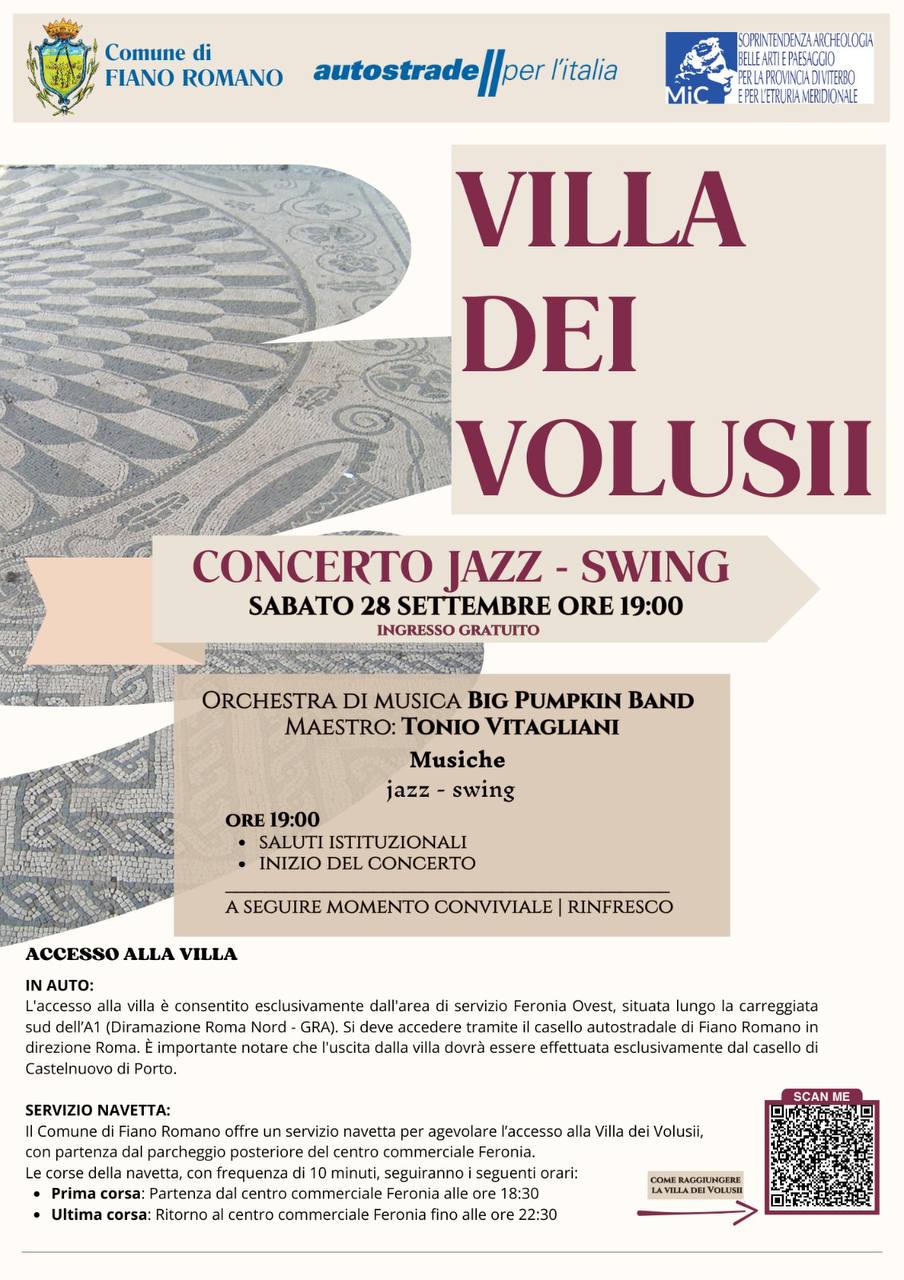 Comune di
FIANO ROMANO

autostrade per l'italia

MiC
SOPRINTENDENZA ARCHEOLOGIA
BELLE ARTI E PAESAGGIO
PER LA PROVINCIA DI VITERBO
E PER L'ETRURIA MERIDIONALE

VILLA
DEI
VOLUSII

CONCERTO JAZZ - SWING
SABATO 28 SETTEMBRE ORE 19:00
INGRESSO GRATUITO

ORCHESTRA DI MUSICA BIG PUMPKIN BAND
MAESTRO: TONIO VITAGLIANI

Musiche
jazz - swing

ORE 19:00
• SALUTI ISTITUZIONALI
• INIZIO DEL CONCERTO

A SEGUIRE MOMENTO CONVIVIALE | RINFRESCO

ACCESSO ALLA VILLA

IN AUTO:
L'accesso alla villa è consentito esclusivamente dall'area di servizio Feronia Ovest, situata lungo la carreggiata sud dell'A1 (Diramazione Roma Nord - GRA). Si deve accedere tramite il casello autostradale di Fiano Romano in direzione Roma. È importante notare che l'uscita dalla villa dovrà essere effettuata esclusivamente dal casello di Castelnuovo di Porto.

SERVIZIO NAVETTA:
Il Comune di Fiano Romano offre un servizio navetta per agevolare l'accesso alla Villa dei Volusii, con partenza dal parcheggio posteriore del centro commerciale Feronia.
Le corse della navetta, con frequenza di 10 minuti, seguiranno i seguenti orari:
• Prima corsa: Partenza dal centro commerciale Feronia alle ore 18:30
• Ultima corsa: Ritorno al centro commerciale Feronia fino alle ore 22:30

COME RAGGIUNGERE
LA VILLA DEI VOLUSII

SCAN ME